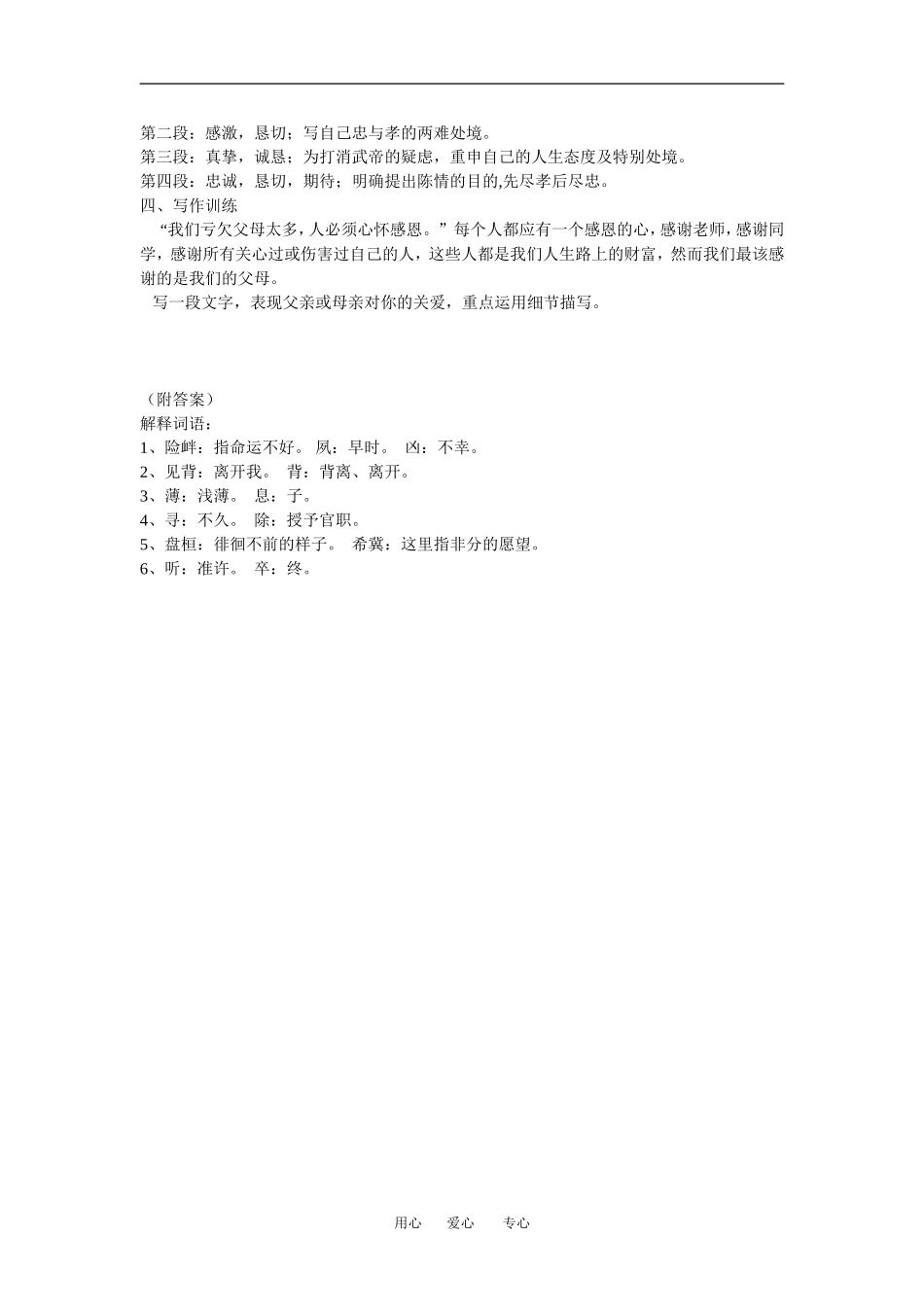 第二段：感激，恳切；写自己忠与孝的两难处境。
第三段：真挚，诚恳；为打消武帝的疑虑，重申自己的人生态度及特别处境。
第四段：忠诚，恳切，期待；明确提出陈情的目的,先尽孝后尽忠。
四、写作训练

“我们亏欠父母太多，人必须心怀感恩。”每个人都应有一个感恩的心，感谢老师，感谢同学，感谢所有关心过或伤害过自己的人，这些人都是我们人生路上的财富，然而我们最该感谢的是我们的父母。

写一段文字，表现父亲或母亲对你的关爱，重点运用细节描写。

（附答案）
解释词语：
1、险衅：指命运不好。 夙：早时。 凶：不幸。
2、见背：离开我。 背：背离、离开。
3、薄：浅薄。 息：子。
4、寻：不久。 除：授予官职。
5、盘桓：徘徊不前的样子。 希冀：这里指非分的愿望。
6、听：准许。 卒：终。

用心 爱心 专心